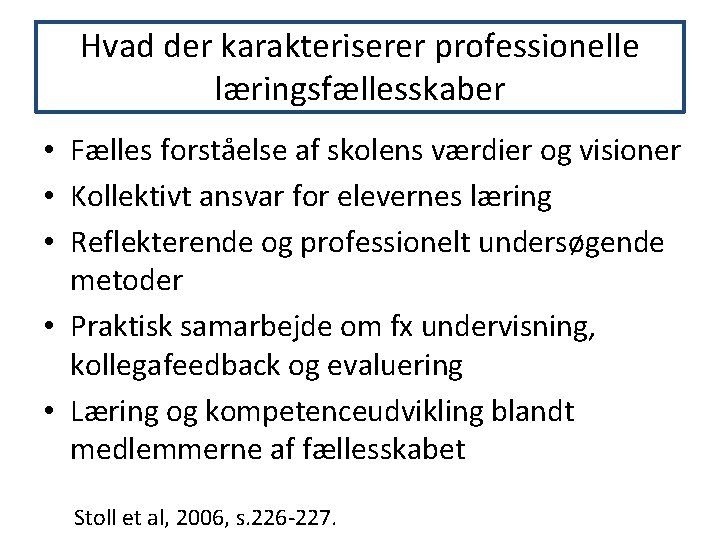 Hvad der karakteriserer professionelle læringsfællesskaber

• Fælles forståelse af skolens værdier og visioner
• Kollektivt ansvar for elevernes læring
• Reflekterende og professionelt undersøgende metoder
• Praktisk samarbejde om fx undervisning, kollegafeedback og evaluering
• Læring og kompetenceudvikling blandt medlemmerne af fællesskabet

Stoll et al, 2006, s.226-227.